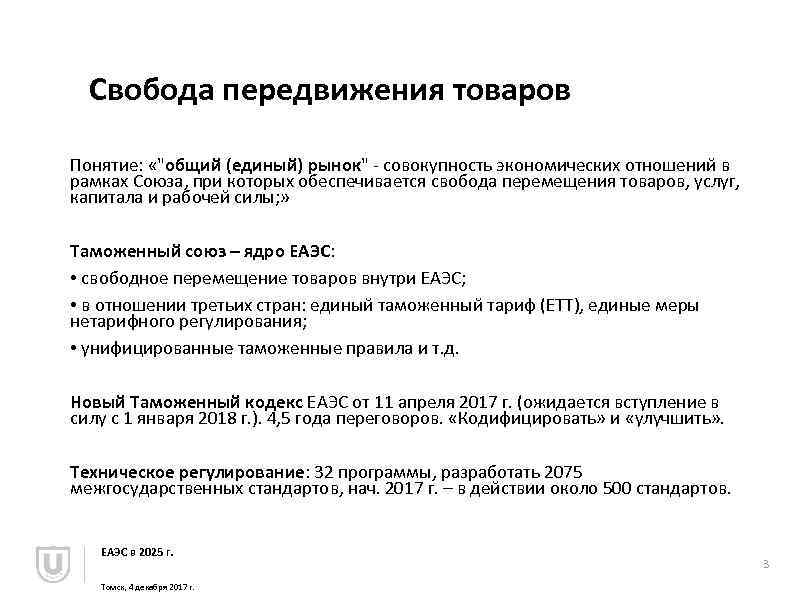 Свобода передвижения товаров

Понятие: «"общий (единый) рынок" - совокупность экономических отношений в рамках Союза, при которых обеспечивается свобода перемещения товаров, услуг, капитала и рабочей силы;»

Таможенный союз – ядро ЕАЭС:

• свободное перемещение товаров внутри ЕАЭС;

• в отношении третьих стран: единый таможенный тариф (ЕТТ), единые меры нетарифного регулирования;

• унифицированные таможенные правила и т.д.

Новый Таможенный кодекс ЕАЭС от 11 апреля 2017 г. (ожидается вступление в силу с 1 января 2018 г.). 4,5 года переговоров. «Кодифицировать» и «улучшить».

Техническое регулирование: 32 программы, разработать 2075 межгосударственных стандартов, нач. 2017 г. – в действии около 500 стандартов.

ЕАЭС в 2025 г.

Томск, 4 декабря 2017 г.

3